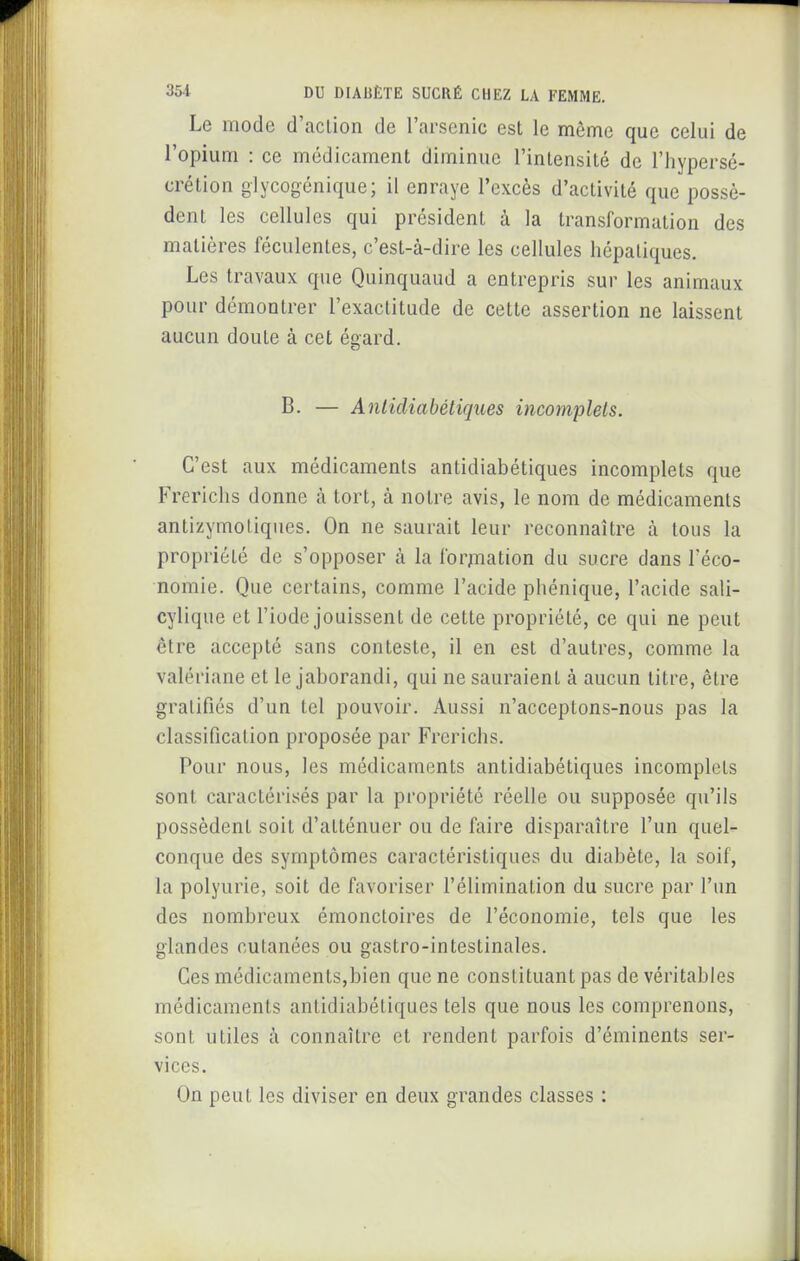 354 DU DIABÈTE SUCRÉ CHEZ LA FEMME.

Le mode d'action de l'arsenic est le même que celui de l'opium : ce médicament diminue l'intensité de l'hypersécrétion glycogénique; il enraye l'excès d'activité que possèdent les cellules qui président à la transformation des matières féculentes, c'est-à-dire les cellules hépatiques.

Les travaux que Quinquaud a entrepris sur les animaux pour démontrer l'exactitude de cette assertion ne laissent aucun doute à cet égard.

B. — Antidiabétiques incomplets.

C'est aux médicaments antidiabétiques incomplets que Frerichs donne à tort, à notre avis, le nom de médicaments antizymotiques. On ne saurait leur reconnaître à tous la propriété de s'opposer à la formation du sucre dans l'économie. Que certains, comme l'acide phénique, l'acide salicylique et l'iode jouissent de cette propriété, ce qui ne peut être accepté sans conteste, il en est d'autres, comme la valériane et le jaborandi, qui ne sauraient à aucun titre, être gratifiés d'un tel pouvoir. Aussi n'acceptons-nous pas la classification proposée par Frerichs.

Pour nous, les médicaments antidiabétiques incomplets sont caractérisés par la propriété réelle ou supposée qu'ils possèdent soit d'atténuer ou de faire disparaître l'un quelconque des symptômes caractéristiques du diabète, la soif, la polyurie, soit de favoriser l'élimination du sucre par l'un des nombreux émonctoires de l'économie, tels que les glandes cutanées ou gastro-intestinales.

Ces médicaments,bien que ne constituant pas de véritables médicaments antidiabétiques tels que nous les comprenons, sont utiles à connaître et rendent parfois d'éminents services.

On peut les diviser en deux grandes classes :